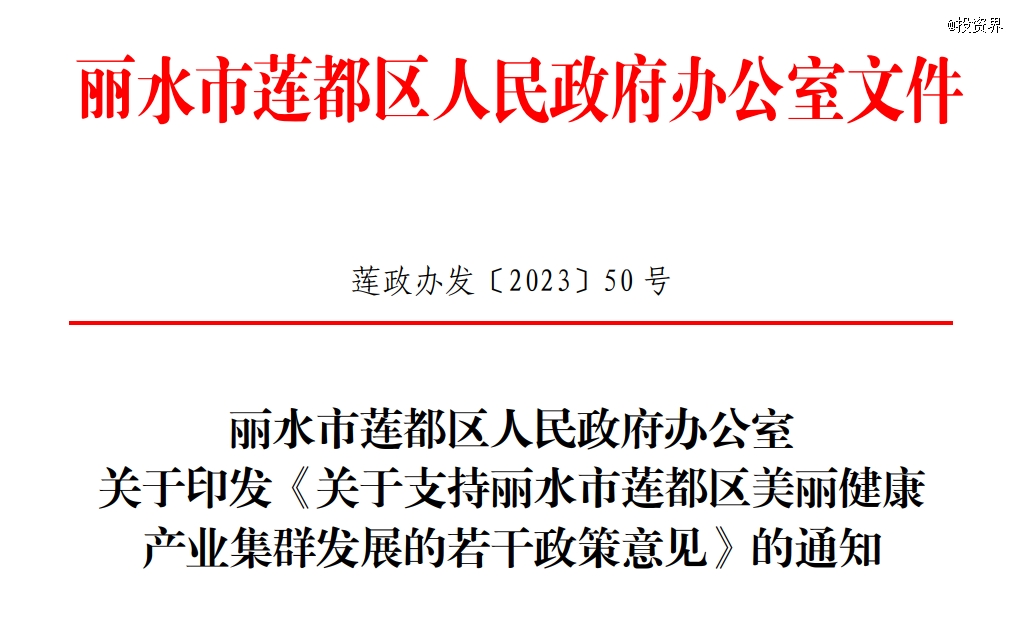 丽水市莲都区人民政府办公室文件

莲政办发〔2023〕50号

丽水市莲都区人民政府办公室
关于印发《关于支持丽水市莲都区美丽健康
产业集群发展的若干政策意见》的通知

@投资界